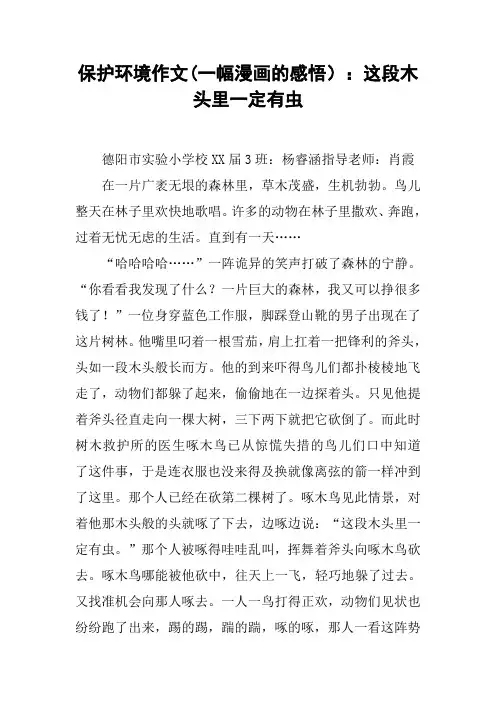 保护环境作文(一幅漫画的感悟）：这段木头里一定有虫

德阳市实验小学校XX届3班：杨睿涵指导老师：肖霞

在一片广袤无垠的森林里，草木茂盛，生机勃勃。鸟儿整天在林子里欢快地歌唱。许多的动物在林子里撒欢、奔跑，过着无忧无虑的生活。直到有一天……

“哈哈哈哈……”一阵诡异的笑声打破了森林的宁静。“你看看我发现了什么？一片巨大的森林，我又可以挣很多钱了！”一位身穿蓝色工作服，脚踩登山靴的男子出现在了这片树林。他嘴里叼着一根雪茄，肩上扛着一把锋利的斧头，头如一段木头般长而方。他的到来吓得鸟儿们都扑棱棱地飞走了，动物们都躲了起来，偷偷地在一边探着头。只见他提着斧头径直走向一棵大树，三下两下就把它砍倒了。而此时树木救护所的医生啄木鸟已从惊慌失措的鸟儿们口中知道了这件事，于是连衣服也没来得及换就像离弦的箭一样冲到了这里。那个人已经在砍第二棵树了。啄木鸟见此情景，对着他那木头般的头就啄了下去，边啄边说：“这段木头里一定有虫。”那个人被啄得哇哇乱叫，挥舞着斧头向啄木鸟砍去。啄木鸟哪能被他砍中，往天上一飞，轻巧地躲了过去。又找准机会向那人啄去。一人一鸟打得正欢，动物们见状也纷纷跑了出来，踢的踢，踹的踹，啄的啄，那人一看这阵势